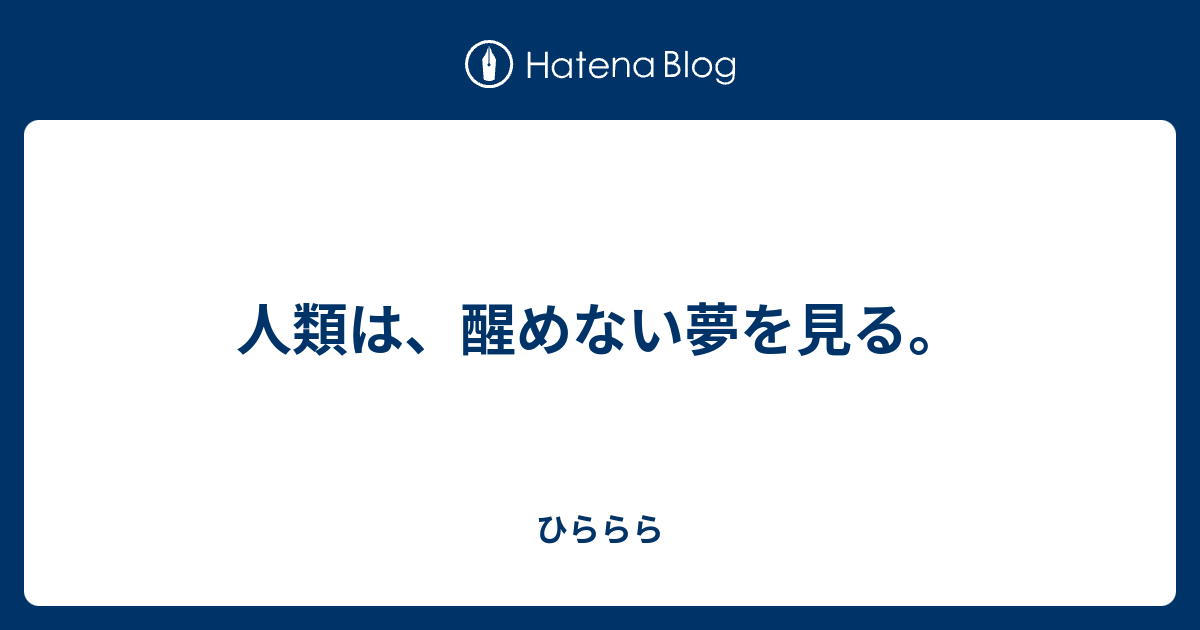 Hatena Blog

人類は、醒めない夢を見る。

ひららら